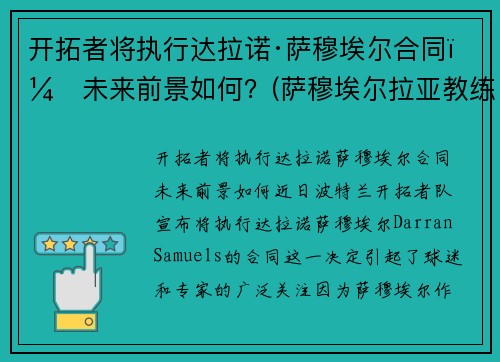 开拓者将执行达拉诺·萨穆埃尔合同ï¼ 未来前景如何？(萨穆埃尔拉亚教练

开拓者将执行达拉诺萨穆埃尔合同未来前景如何近日波特兰开拓者队宣布将执行达拉诺萨穆埃尔Darran Samuels的合同这一决定引起了球迷和专家的广泛关注因为萨穆埃尔作